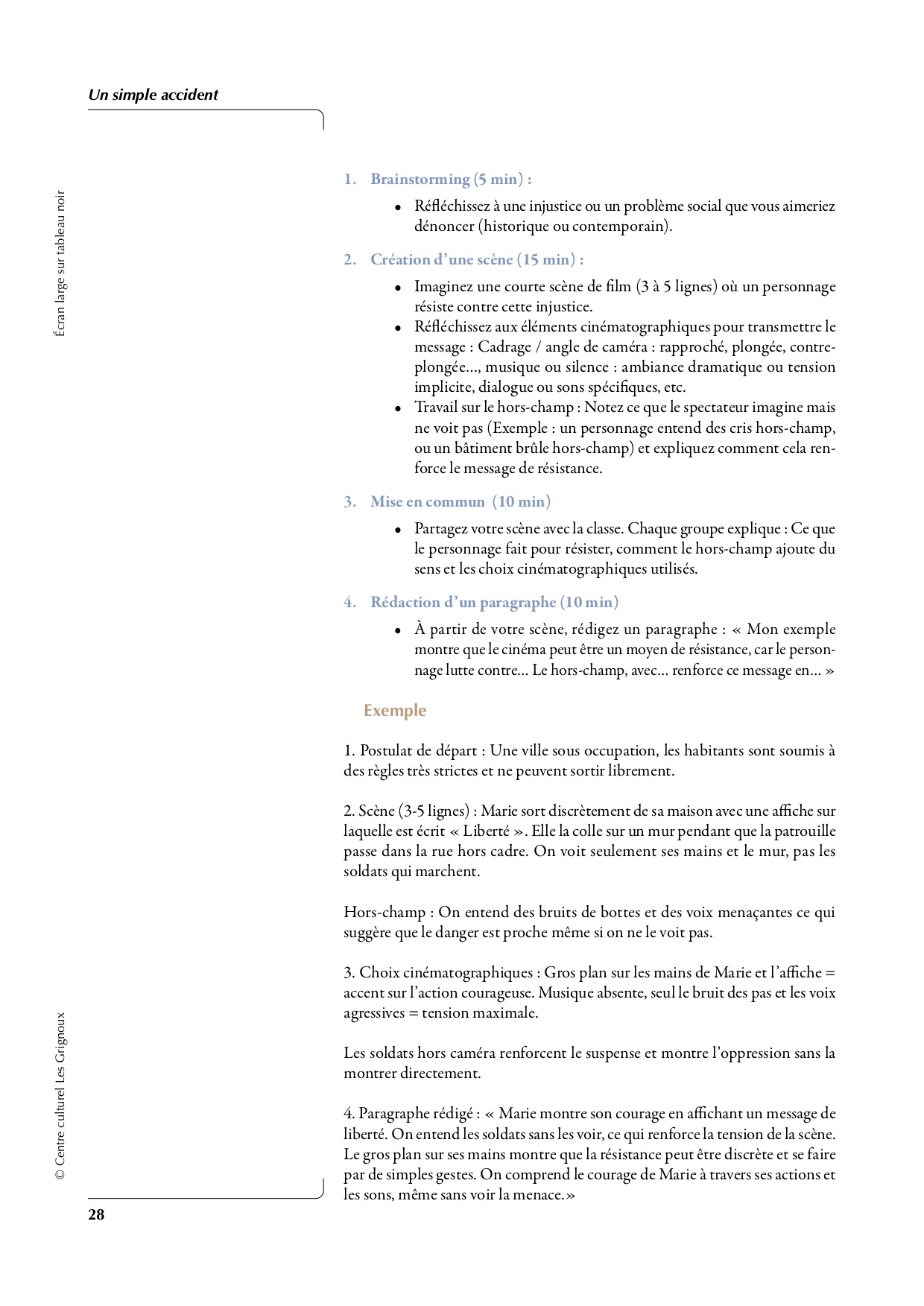 Un simple accident

Écran large sur tableau noir

1. Brainstorming (5 min) :

• Réfléchissez à une injustice ou un problème social que vous aimeriez dénoncer (historique ou contemporain).

2. Création d'une scène (15 min) :

• Imaginez une courte scène de film (3 à 5 lignes) où un personnage résiste contre cette injustice.
• Réfléchissez aux éléments cinématographiques pour transmettre le message : Cadrage / angle de caméra : rapproché, plongée, contre-plongée…, musique ou silence : ambiance dramatique ou tension implicite, dialogue ou sons spécifiques, etc.
• Travail sur le hors-champ : Notez ce que le spectateur imagine mais ne voit pas (Exemple : un personnage entend des cris hors-champ, ou un bâtiment brûle hors-champ) et expliquez comment cela renforce le message de résistance.

3. Mise en commun (10 min)

• Partagez votre scène avec la classe. Chaque groupe explique : Ce que le personnage fait pour résister, comment le hors-champ ajoute du sens et les choix cinématographiques utilisés.

4. Rédaction d'un paragraphe (10 min)

• À partir de votre scène, rédigez un paragraphe : « Mon exemple montre que le cinéma peut être un moyen de résistance, car le personnage lutte contre… Le hors-champ, avec… renforce ce message en… »

Exemple

1. Postulat de départ : Une ville sous occupation, les habitants sont soumis à des règles très strictes et ne peuvent sortir librement.

2. Scène (3-5 lignes) : Marie sort discrètement de sa maison avec une affiche sur laquelle est écrit « Liberté ». Elle la colle sur un mur pendant que la patrouille passe dans la rue hors cadre. On voit seulement ses mains et le mur, pas les soldats qui marchent.

Hors-champ : On entend des bruits de bottes et des voix menaçantes ce qui suggère que le danger est proche même si on ne le voit pas.

3. Choix cinématographiques : Gros plan sur les mains de Marie et l'affiche = accent sur l'action courageuse. Musique absente, seul le bruit des pas et les voix agressives = tension maximale.

Les soldats hors caméra renforcent le suspense et montre l'oppression sans la montrer directement.

4. Paragraphe rédigé : « Marie montre son courage en affichant un message de liberté. On entend les soldats sans les voir, ce qui renforce la tension de la scène. Le gros plan sur ses mains montre que la résistance peut être discrète et se faire par de simples gestes. On comprend le courage de Marie à travers ses actions et les sons, même sans voir la menace.»

© Centre culturel Les Grignoux

28